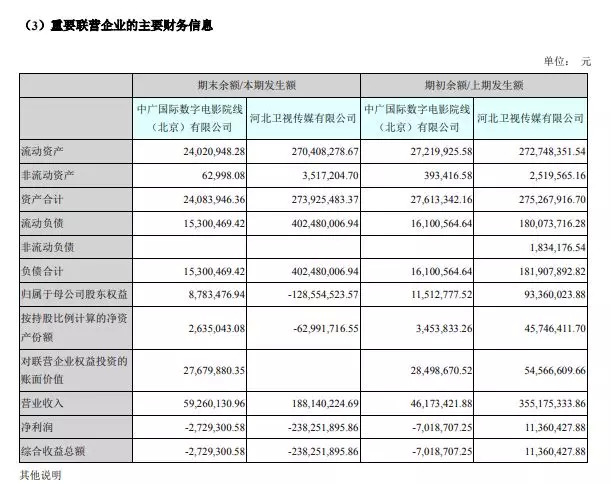 （3）重要联营企业的主要财务信息

单位： 元

| | 期末余额/本期发生额 | | 期初余额/上期发生额 | |
|---|---|---|---|---|
| | 中广国际数字电影院线（北京）有限公司 | 河北卫视传媒有限公司 | 中广国际数字电影院线（北京）有限公司 | 河北卫视传媒有限公司 |
| 流动资产 | 24,020,948.28 | 270,408,278.67 | 27,219,925.58 | 272,748,351.54 |
| 非流动资产 | 62,998.08 | 3,517,204.70 | 393,416.58 | 2,519,565.16 |
| 资产合计 | 24,083,946.36 | 273,925,483.37 | 27,613,342.16 | 275,267,916.70 |
| 流动负债 | 15,300,469.42 | 402,480,006.94 | 16,100,564.64 | 180,073,716.28 |
| 非流动负债 | | | | 1,834,176.54 |
| 负债合计 | 15,300,469.42 | 402,480,006.94 | 16,100,564.64 | 181,907,892.82 |
| 归属于母公司股东权益 | 8,783,476.94 | -128,554,523.57 | 11,512,777.52 | 93,360,023.88 |
| 按持股比例计算的净资产份额 | 2,635,043.08 | -62,991,716.55 | 3,453,833.26 | 45,746,411.70 |
| 对联营企业权益投资的账面价值 | 27,679,880.35 | | 28,498,670.52 | 54,566,609.66 |
| 营业收入 | 59,260,130.96 | 188,140,224.69 | 46,173,421.88 | 355,175,333.86 |
| 净利润 | -2,729,300.58 | -238,251,895.86 | -7,018,707.25 | 11,360,427.88 |
| 综合收益总额 | -2,729,300.58 | -238,251,895.86 | -7,018,707.25 | 11,360,427.88 |

其他说明